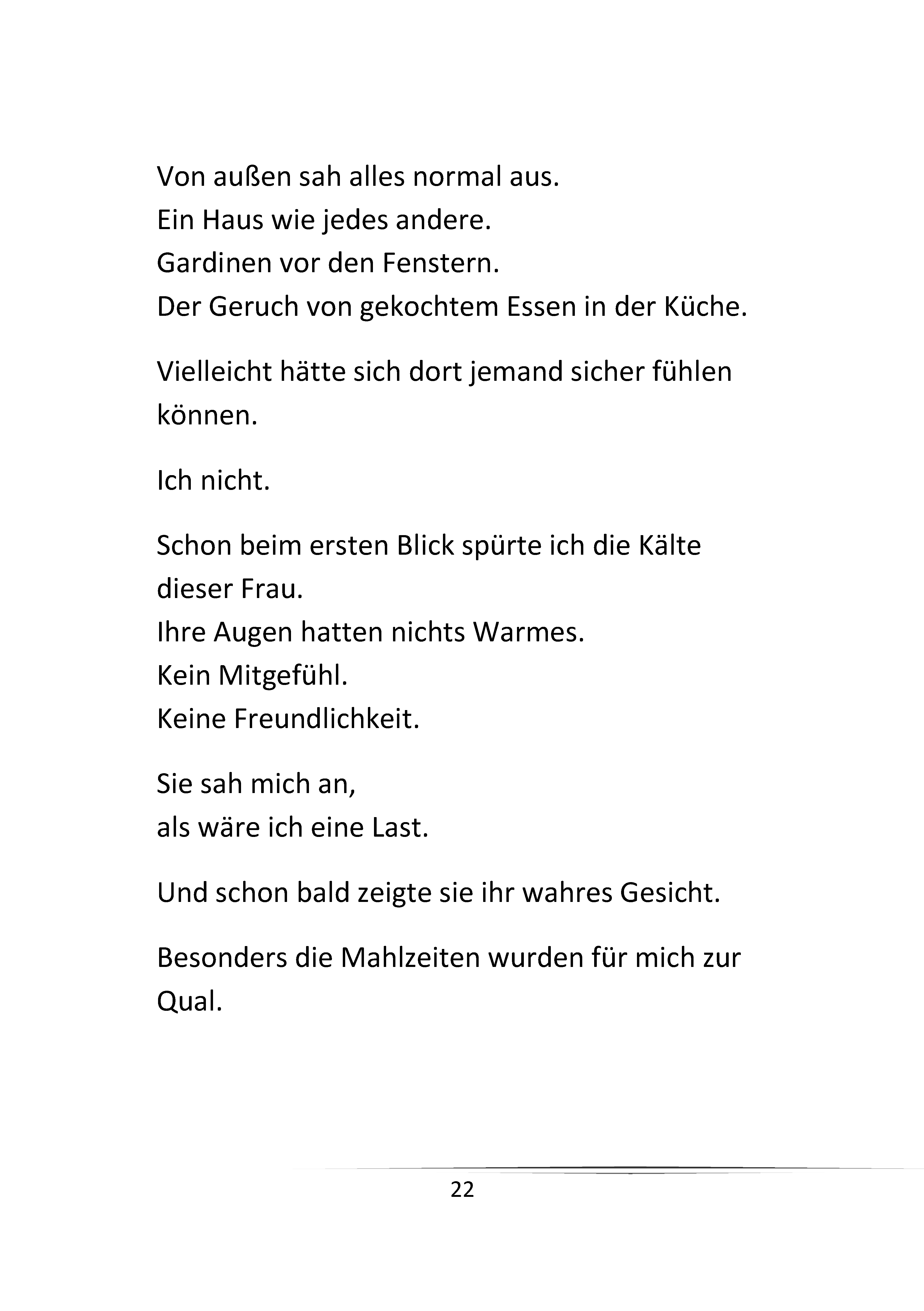 Von außen sah alles normal aus.
Ein Haus wie jedes andere.
Gardinen vor den Fenstern.
Der Geruch von gekochtem Essen in der Küche.

Vielleicht hätte sich dort jemand sicher fühlen können.

Ich nicht.

Schon beim ersten Blick spürte ich die Kälte dieser Frau.
Ihre Augen hatten nichts Warmes.
Kein Mitgefühl.
Keine Freundlichkeit.

Sie sah mich an,
als wäre ich eine Last.

Und schon bald zeigte sie ihr wahres Gesicht.

Besonders die Mahlzeiten wurden für mich zur Qual.

22